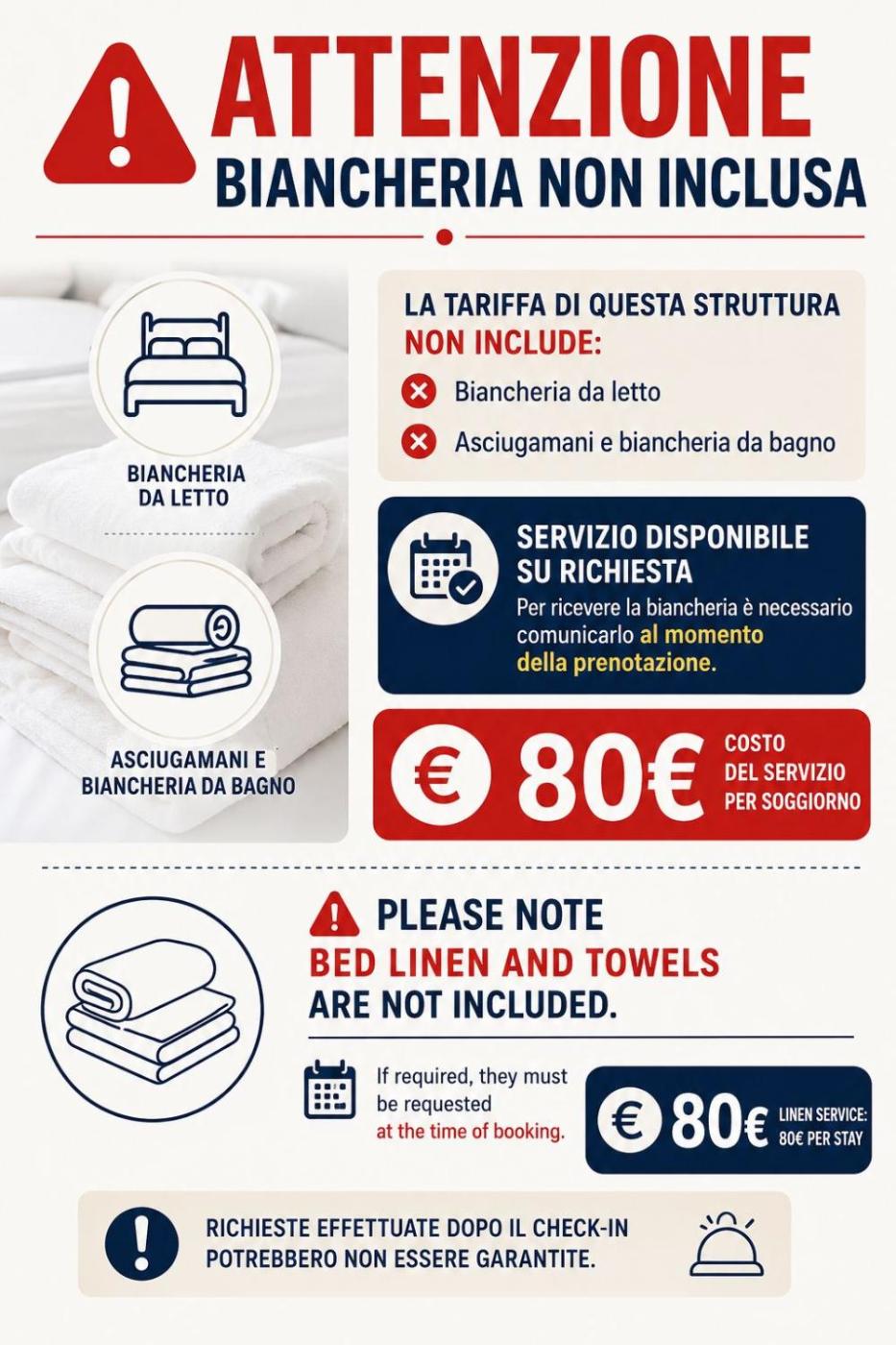 ATTENZIONE
BIANCHERIA NON INCLUSA

BIANCHERIA
DA LETTO

ASCIUGAMANI E
BIANCHERIA DA BAGNO

LA TARIFFA DI QUESTA STRUTTURA
NON INCLUDE:

Biancheria da letto

Asciugamani e biancheria da bagno

SERVIZIO DISPONIBILE
SU RICHIESTA

Per ricevere la biancheria è necessario comunicarlo al momento della prenotazione.

€ 80€

COSTO
DEL SERVIZIO
PER SOGGIORNO

PLEASE NOTE
BED LINEN AND TOWELS
ARE NOT INCLUDED.

If required, they must be requested at the time of booking.

€ 80€

LINEN SERVICE:
80€ PER STAY

RICHIESTE EFFETTUATE DOPO IL CHECK-IN
POTREBBERO NON ESSERE GARANTITE.